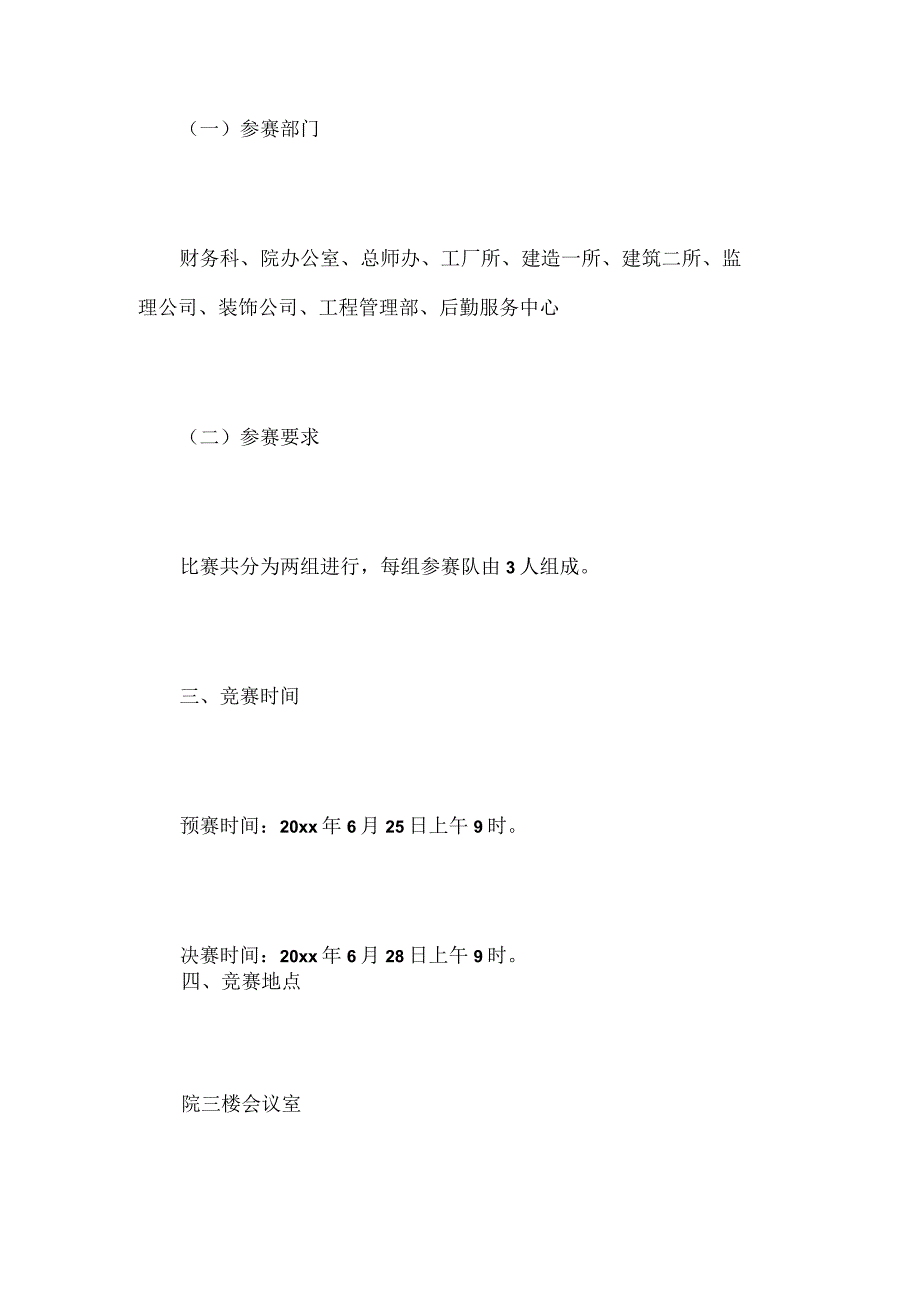 （一）参赛部门

财务科、院办公室、总师办、工厂所、建造一所、建筑二所、监理公司、装饰公司、工程管理部、后勤服务中心

（二）参赛要求

比赛共分为两组进行，每组参赛队由3人组成。

三、竞赛时间

预赛时间：20xx年6月25日上午9时。

决赛时间：20xx年6月28日上午9时。
四、竞赛地点

院三楼会议室